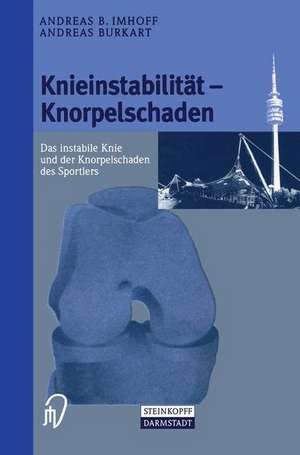 ANDREAS B. IMHOFF
ANDREAS BURKART

Knieinstabilität –
Knorpelschaden

Das instabile Knie
und der Knorpelschaden
des Sportlers

STEINKOPFF
DARMSTADT